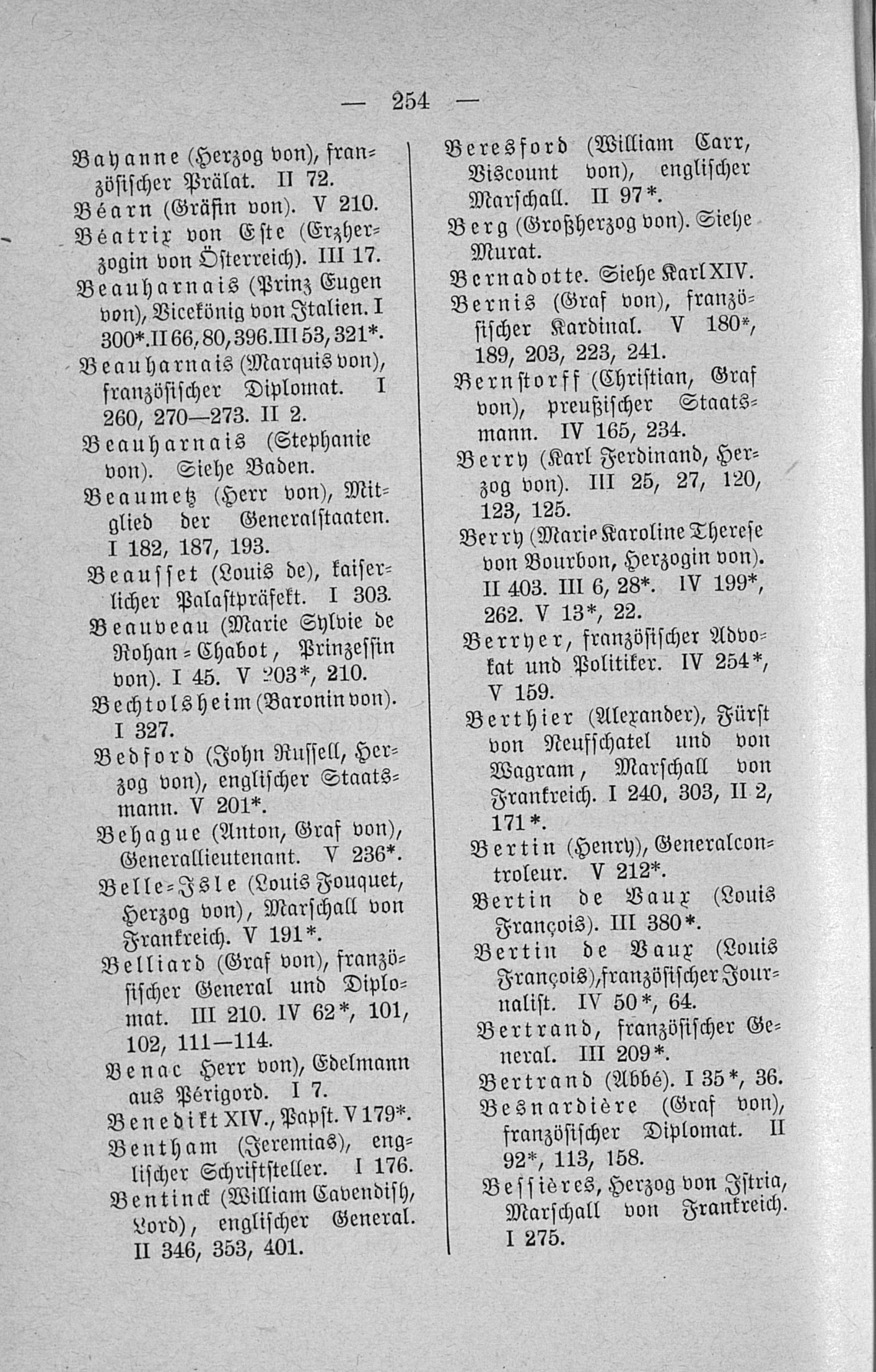 — 254 —

Bayanne (Herzog von), französischer Prälat. II 72.
Béarn (Gräfin von). V 210.
Béatrix von Este (Erzherzogin von Österreich). III 17.
Beauharnais (Prinz Eugen von), Vicekönig von Italien. I 300*. II 66, 80, 396. III 53, 321*.
Beauharnais (Marquis von), französischer Diplomat. I 260, 270—273. II 2.
Beauharnais (Stephanie von). Siehe Baden.
Beaumetz (Herr von), Mitglied der Generalstaaten. I 182, 187, 193.
Beausset (Louis de), kaiserlicher Palastpräfekt. I 303.
Beauveau (Marie Sylvie de Rohan-Chabot, Prinzessin von). I 45. V 203*, 210.
Bechtolsheim (Baronin von). I 327.
Bedford (John Russell, Herzog von), englischer Staatsmann. V 201*.
Behague (Anton, Graf von), Generallieutenant. V 236*.
Belle-Isle (Louis Fouquet, Herzog von), Marschall von Frankreich. V 191*.
Belliard (Graf von), französischer General und Diplomat. III 210. IV 62*, 101, 102, 111—114.
Benac Herr von), Edelmann aus Périgord. I 7.
Benedikt XIV., Papst. V 179*.
Bentham (Jeremias), englischer Schriftsteller. I 176.
Bentinck (William Cavendish, Lord), englischer General. II 346, 353, 401.

Beresford (William Carr, Viscount von), englischer Marschall. II 97*.
Berg (Großherzog von). Siehe Murat.
Bernadotte. Siehe Karl XIV.
Bernis (Graf von), französischer Kardinal. V 180*, 189, 203, 223, 241.
Bernstorff (Christian, Graf von), preußischer Staatsmann. IV 165, 234.
Berry (Karl Ferdinand, Herzog von). III 25, 27, 120, 123, 125.
Berry (Marie Karoline Therese von Bourbon, Herzogin von). II 403. III 6, 28*. IV 199*, 262. V 13*, 22.
Berryer, französischer Advokat und Politiker. IV 254*, V 159.
Berthier (Alexander), Fürst von Neufschatel und von Wagram, Marschall von Frankreich. I 240, 303, II 2, 171*.
Bertin (Henry), Generalcontroleur. V 212*.
Bertin de Vaux (Louis François). III 380*.
Bertin de Vaux (Louis François), französischer Journalist. IV 50*, 64.
Bertrand, französischer General. III 209*.
Bertrand (Abbé). I 35*, 36.
Besnardière (Graf von), französischer Diplomat. II 92*, 113, 158.
Bessières, Herzog von Istria, Marschall von Frankreich. I 275.